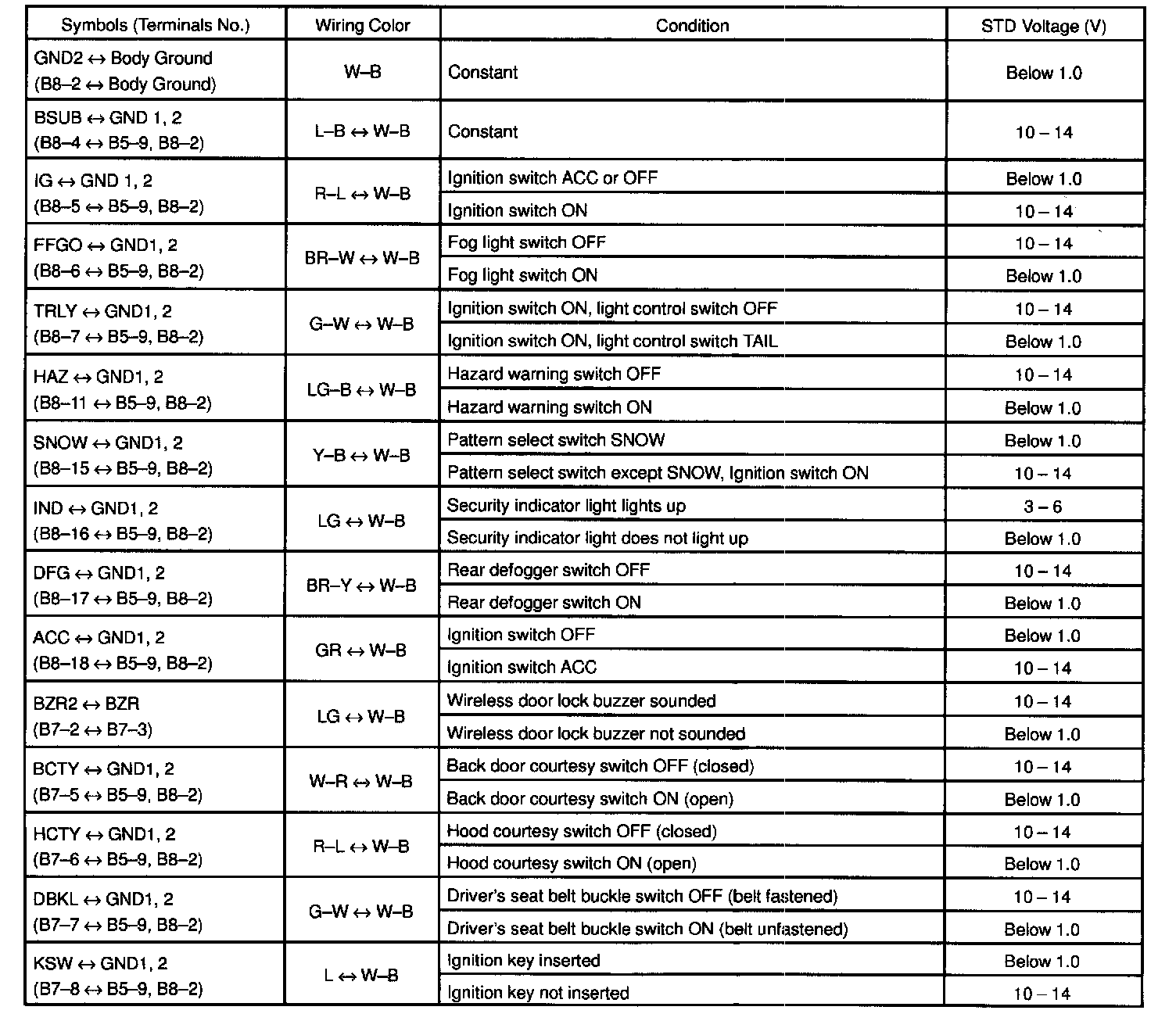 | Symbols (Terminals No.) | Wiring Color | Condition | STD Voltage (V) |
|---|---|---|---|
| GND2 ↔ Body Ground (B8–2 ↔ Body Ground) | W–B | Constant | Below 1.0 |
| BSUB ↔ GND 1, 2 (B8–4 ↔ B5–9, B8–2) | L–B ↔ W–B | Constant | 10 – 14 |
| IG ↔ GND 1, 2 (B8–5 ↔ B5–9, B8–2) | R–L ↔ W–B | Ignition switch ACC or OFF | Below 1.0 |
| | | Ignition switch ON | 10 – 14 |
| FFGO ↔ GND1, 2 (B8–6 ↔ B5–9, B8–2) | BR–W ↔ W–B | Fog light switch OFF | 10 – 14 |
| | | Fog light switch ON | Below 1.0 |
| TRLY ↔ GND1, 2 (B8–7 ↔ B5–9, B8–2) | G–W ↔ W–B | Ignition switch ON, light control switch OFF | 10 – 14 |
| | | Ignition switch ON, light control switch TAIL | Below 1.0 |
| HAZ ↔ GND1, 2 (B8–11 ↔ B5–9, B8–2) | LG–B ↔ W–B | Hazard warning switch OFF | 10 – 14 |
| | | Hazard warning switch ON | Below 1.0 |
| SNOW ↔ GND1, 2 (B8–15 ↔ B5–9, B8–2) | Y–B ↔ W–B | Pattern select switch SNOW | Below 1.0 |
| | | Pattern select switch except SNOW, Ignition switch ON | 10 – 14 |
| IND ↔ GND1, 2 (B8–16 ↔ B5–9, B8–2) | LG ↔ W–B | Security indicator light lights up | 3 – 6 |
| | | Security indicator light does not light up | Below 1.0 |
| DFG ↔ GND1, 2 (B8–17 ↔ B5–9, B8–2) | BR–Y ↔ W–B | Rear defogger switch OFF | 10 – 14 |
| | | Rear defogger switch ON | Below 1.0 |
| ACC ↔ GND1, 2 (B8–18 ↔ B5–9, B8–2) | GR ↔ W–B | Ignition switch OFF | Below 1.0 |
| | | Ignition switch ACC | 10 – 14 |
| BZR2 ↔ BZR (B7–2 ↔ B7–3) | LG ↔ W–B | Wireless door lock buzzer sounded | 10 – 14 |
| | | Wireless door lock buzzer not sounded | Below 1.0 |
| BCTY ↔ GND1, 2 (B7–5 ↔ B5–9, B8–2) | W–R ↔ W–B | Back door courtesy switch OFF (closed) | 10 – 14 |
| | | Back door courtesy switch ON (open) | Below 1.0 |
| HCTY ↔ GND1, 2 (B7–6 ↔ B5–9, B8–2) | R–L ↔ W–B | Hood courtesy switch OFF (closed) | 10 – 14 |
| | | Hood courtesy switch ON (open) | Below 1.0 |
| DBKL ↔ GND1, 2 (B7–7 ↔ B5–9, B8–2) | G–W ↔ W–B | Driver's seat belt buckle switch OFF (belt fastened) | 10 – 14 |
| | | Driver's seat belt buckle switch ON (belt unfastened) | Below 1.0 |
| KSW ↔ GND1, 2 (B7–8 ↔ B5–9, B8–2) | L ↔ W–B | Ignition key inserted | Below 1.0 |
| | | Ignition key not inserted | 10 – 14 |